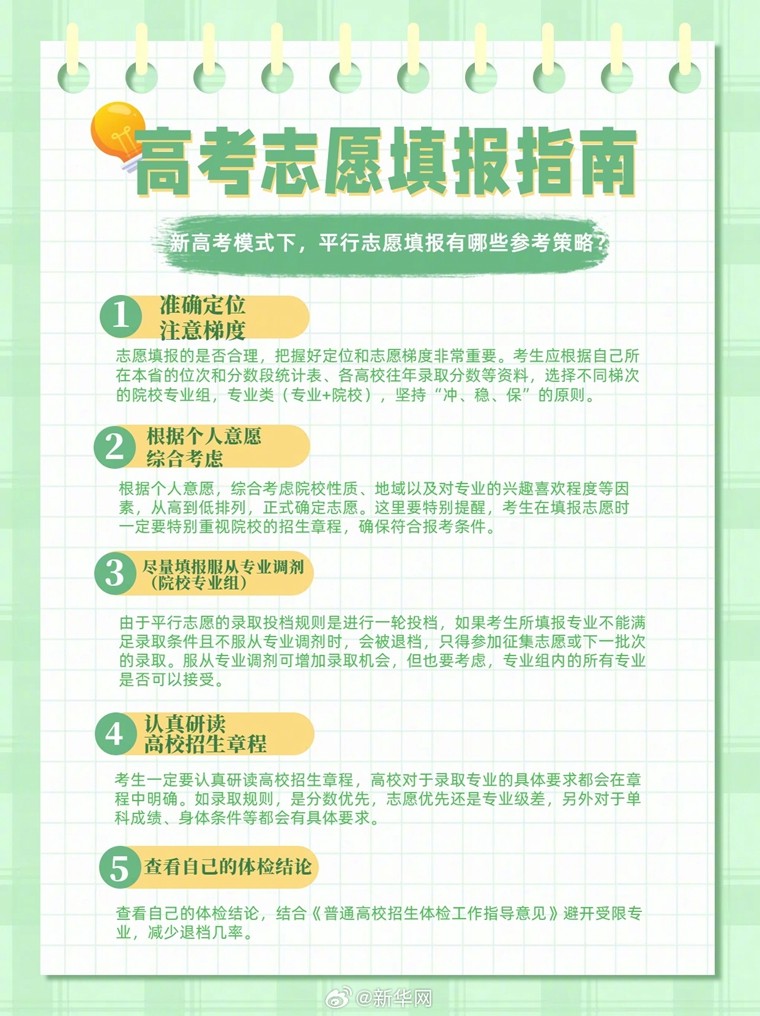 高考志愿填报指南

新高考模式下，平行志愿填报有哪些参考策略？

1 准确定位 注意梯度

志愿填报的是否合理，把握好定位和志愿梯度非常重要。考生应根据自己所在本省的位次和分数段统计表、各高校往年录取分数等资料，选择不同梯次的院校专业组，专业类（专业+院校），坚持“冲、稳、保”的原则。

2 根据个人意愿 综合考虑

根据个人意愿，综合考虑院校性质、地域以及对专业的兴趣喜欢程度等因素，从高到低排列，正式确定志愿。这里要特别提醒，考生在填报志愿时一定要特别重视院校的招生章程，确保符合报考条件。

3 尽量填报服从专业调剂（院校专业组）

由于平行志愿的录取投档规则是进行一轮投档，如果考生所填报专业不能满足录取条件且不服从专业调剂时，会被退档，只得参加征集志愿或下一批次的录取。服从专业调剂可增加录取机会，但也要考虑，专业组内的所有专业是否可以接受。

4 认真研读 高校招生章程

考生一定要认真研读高校招生章程，高校对于录取专业的具体要求都会在章程中明确。如录取规则，是分数优先，志愿优先还是专业级差，另外对于单科成绩、身体条件等都会有具体要求。

5 查看自己的体检结论

查看自己的体检结论，结合《普通高校招生体检工作指导意见》避开受限专业，减少退档几率。

@新华网